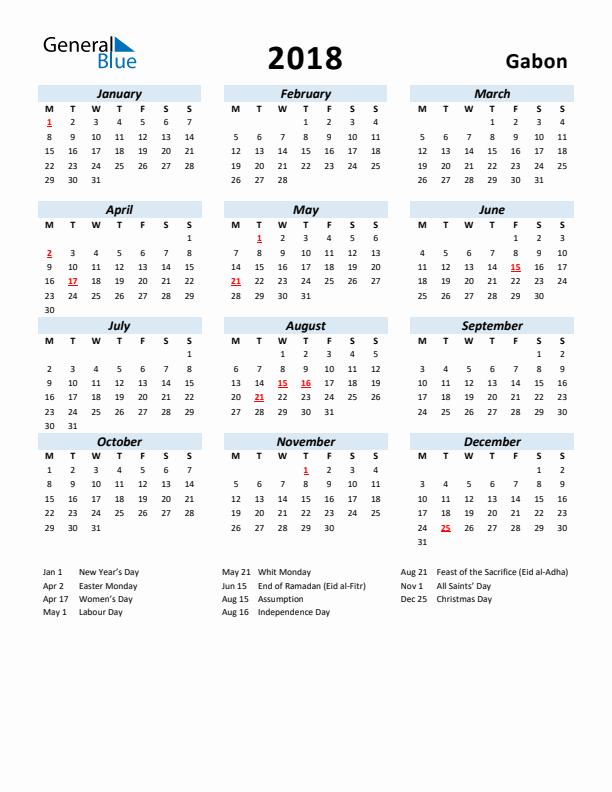 General Blue

2018

Gabon

January

| M | T | W | T | F | S | S |
|---|---|---|---|---|---|---|
| 1 | 2 | 3 | 4 | 5 | 6 | 7 |
| 8 | 9 | 10 | 11 | 12 | 13 | 14 |
| 15 | 16 | 17 | 18 | 19 | 20 | 21 |
| 22 | 23 | 24 | 25 | 26 | 27 | 28 |
| 29 | 30 | 31 | | | | |

February

| M | T | W | T | F | S | S |
|---|---|---|---|---|---|---|
| | | | 1 | 2 | 3 | 4 |
| 5 | 6 | 7 | 8 | 9 | 10 | 11 |
| 12 | 13 | 14 | 15 | 16 | 17 | 18 |
| 19 | 20 | 21 | 22 | 23 | 24 | 25 |
| 26 | 27 | 28 | | | | |

March

| M | T | W | T | F | S | S |
|---|---|---|---|---|---|---|
| | | | 1 | 2 | 3 | 4 |
| 5 | 6 | 7 | 8 | 9 | 10 | 11 |
| 12 | 13 | 14 | 15 | 16 | 17 | 18 |
| 19 | 20 | 21 | 22 | 23 | 24 | 25 |
| 26 | 27 | 28 | 29 | 30 | 31 | |

April

| M | T | W | T | F | S | S |
|---|---|---|---|---|---|---|
| | | | | | | 1 |
| 2 | 3 | 4 | 5 | 6 | 7 | 8 |
| 9 | 10 | 11 | 12 | 13 | 14 | 15 |
| 16 | 17 | 18 | 19 | 20 | 21 | 22 |
| 23 | 24 | 25 | 26 | 27 | 28 | 29 |
| 30 | | | | | | |

May

| M | T | W | T | F | S | S |
|---|---|---|---|---|---|---|
| | 1 | 2 | 3 | 4 | 5 | 6 |
| 7 | 8 | 9 | 10 | 11 | 12 | 13 |
| 14 | 15 | 16 | 17 | 18 | 19 | 20 |
| 21 | 22 | 23 | 24 | 25 | 26 | 27 |
| 28 | 29 | 30 | 31 | | | |

June

| M | T | W | T | F | S | S |
|---|---|---|---|---|---|---|
| | | | | 1 | 2 | 3 |
| 4 | 5 | 6 | 7 | 8 | 9 | 10 |
| 11 | 12 | 13 | 14 | 15 | 16 | 17 |
| 18 | 19 | 20 | 21 | 22 | 23 | 24 |
| 25 | 26 | 27 | 28 | 29 | 30 | |

July

| M | T | W | T | F | S | S |
|---|---|---|---|---|---|---|
| | | | | | | 1 |
| 2 | 3 | 4 | 5 | 6 | 7 | 8 |
| 9 | 10 | 11 | 12 | 13 | 14 | 15 |
| 16 | 17 | 18 | 19 | 20 | 21 | 22 |
| 23 | 24 | 25 | 26 | 27 | 28 | 29 |
| 30 | 31 | | | | | |

August

| M | T | W | T | F | S | S |
|---|---|---|---|---|---|---|
| | | 1 | 2 | 3 | 4 | 5 |
| 6 | 7 | 8 | 9 | 10 | 11 | 12 |
| 13 | 14 | 15 | 16 | 17 | 18 | 19 |
| 20 | 21 | 22 | 23 | 24 | 25 | 26 |
| 27 | 28 | 29 | 30 | 31 | | |

September

| M | T | W | T | F | S | S |
|---|---|---|---|---|---|---|
| | | | | | 1 | 2 |
| 3 | 4 | 5 | 6 | 7 | 8 | 9 |
| 10 | 11 | 12 | 13 | 14 | 15 | 16 |
| 17 | 18 | 19 | 20 | 21 | 22 | 23 |
| 24 | 25 | 26 | 27 | 28 | 29 | 30 |

October

| M | T | W | T | F | S | S |
|---|---|---|---|---|---|---|
| 1 | 2 | 3 | 4 | 5 | 6 | 7 |
| 8 | 9 | 10 | 11 | 12 | 13 | 14 |
| 15 | 16 | 17 | 18 | 19 | 20 | 21 |
| 22 | 23 | 24 | 25 | 26 | 27 | 28 |
| 29 | 30 | 31 | | | | |

November

| M | T | W | T | F | S | S |
|---|---|---|---|---|---|---|
| | | | 1 | 2 | 3 | 4 |
| 5 | 6 | 7 | 8 | 9 | 10 | 11 |
| 12 | 13 | 14 | 15 | 16 | 17 | 18 |
| 19 | 20 | 21 | 22 | 23 | 24 | 25 |
| 26 | 27 | 28 | 29 | 30 | | |

December

| M | T | W | T | F | S | S |
|---|---|---|---|---|---|---|
| | | | | | 1 | 2 |
| 3 | 4 | 5 | 6 | 7 | 8 | 9 |
| 10 | 11 | 12 | 13 | 14 | 15 | 16 |
| 17 | 18 | 19 | 20 | 21 | 22 | 23 |
| 24 | 25 | 26 | 27 | 28 | 29 | 30 |
| 31 | | | | | | |

Jan 1 New Year's Day
Apr 2 Easter Monday
Apr 17 Women's Day
May 1 Labour Day

May 21 Whit Monday
Jun 15 End of Ramadan (Eid al-Fitr)
Aug 15 Assumption
Aug 16 Independence Day

Aug 21 Feast of the Sacrifice (Eid al-Adha)
Nov 1 All Saints' Day
Dec 25 Christmas Day